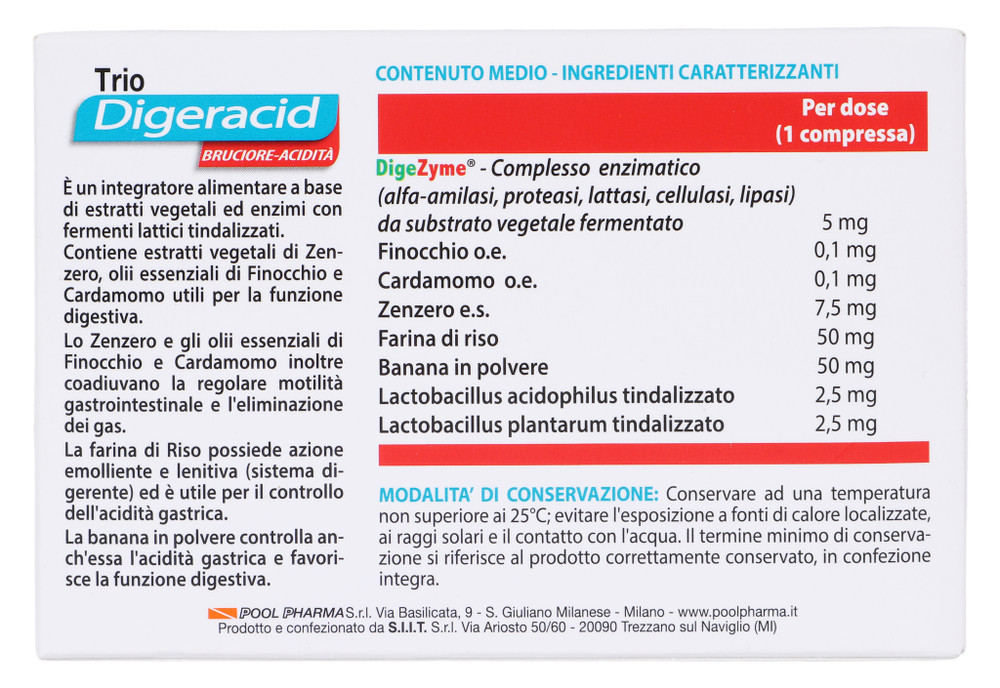 Trio
Digeracid
BRUCIORE-ACIDITÀ

È un integratore alimentare a base di estratti vegetali ed enzimi con fermenti lattici tindalizzati.
Contiene estratti vegetali di Zenzero, olii essenziali di Finocchio e Cardamomo utili per la funzione digestiva.
Lo Zenzero e gli olii essenziali di Finocchio e Cardamomo inoltre coadiuvano la regolare motilità gastrointestinale e l'eliminazione dei gas.
La farina di Riso possiede azione emolliente e lenitiva (sistema digerente) ed è utile per il controllo dell'acidità gastrica.
La banana in polvere controlla anch'essa l'acidità gastrica e favorisce la funzione digestiva.

CONTENUTO MEDIO - INGREDIENTI CARATTERIZZANTI

| | Per dose (1 compressa) |
|---|---|
| DigeZyme® - Complesso enzimatico (alfa-amilasi, proteasi, lattasi, cellulasi, lipasi) da substrato vegetale fermentato | 5 mg |
| Finocchio o.e. | 0,1 mg |
| Cardamomo o.e. | 0,1 mg |
| Zenzero e.s. | 7,5 mg |
| Farina di riso | 50 mg |
| Banana in polvere | 50 mg |
| Lactobacillus acidophilus tindalizzato | 2,5 mg |
| Lactobacillus plantarum tindalizzato | 2,5 mg |

MODALITA' DI CONSERVAZIONE: Conservare ad una temperatura non superiore ai 25°C; evitare l'esposizione a fonti di calore localizzate, ai raggi solari e il contatto con l'acqua. Il termine minimo di conservazione si riferisce al prodotto correttamente conservato, in confezione integra.

POOL PHARMA S.r.l. Via Basilicata, 9 - S. Giuliano Milanese - Milano - www.poolpharma.it
Prodotto e confezionato da S.I.I.T. S.r.l. Via Ariosto 50/60 - 20090 Trezzano sul Naviglio (MI)